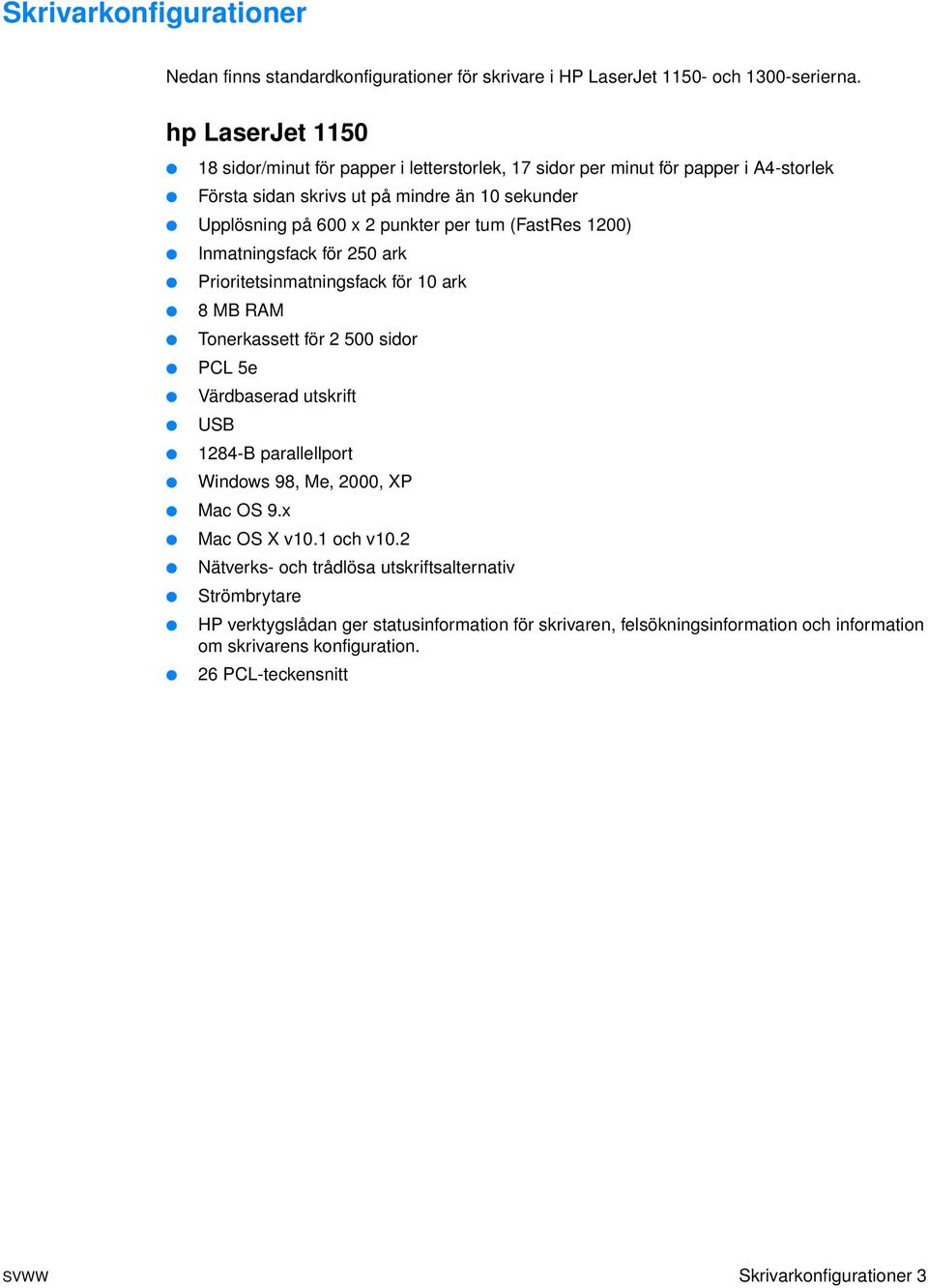 Skrivarkonfigurationer

Nedan finns standardkonfigurationer för skrivare i HP LaserJet 1150- och 1300-serierna.

hp LaserJet 1150

- 18 sidor/minut för papper i letterstorlek, 17 sidor per minut för papper i A4-storlek
- Första sidan skrivs ut på mindre än 10 sekunder
- Upplösning på 600 x 2 punkter per tum (FastRes 1200)
- Inmatningsfack för 250 ark
- Prioritetsinmatningsfack för 10 ark
- 8 MB RAM
- Tonerkassett för 2 500 sidor
- PCL 5e
- Värdbaserad utskrift
- USB
- 1284-B parallellport
- Windows 98, Me, 2000, XP
- Mac OS 9.x
- Mac OS X v10.1 och v10.2
- Nätverks- och trådlösa utskriftsalternativ
- Strömbrytare
- HP verktygslådan ger statusinformation för skrivaren, felsökningsinformation och information om skrivarens konfiguration.
- 26 PCL-teckensnitt

SVWW

Skrivarkonfigurationer 3